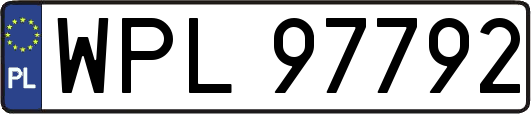 PL
WPL 97792